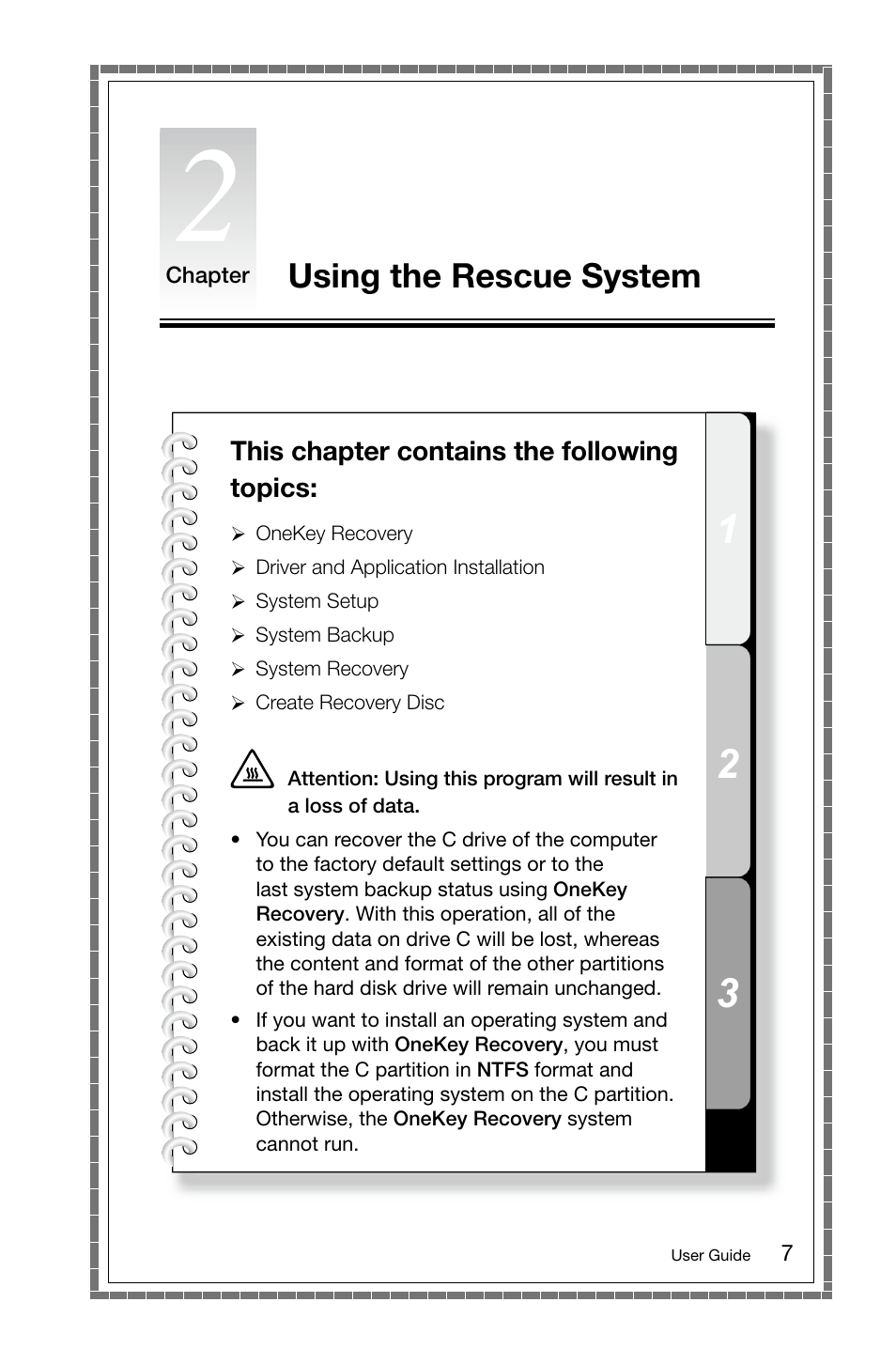 2

Chapter Using the Rescue System

This chapter contains the following topics:

➢ OneKey Recovery
➢ Driver and Application Installation
➢ System Setup
➢ System Backup
➢ System Recovery
➢ Create Recovery Disc

Attention: Using this program will result in a loss of data.

• You can recover the C drive of the computer to the factory default settings or to the last system backup status using OneKey Recovery. With this operation, all of the existing data on drive C will be lost, whereas the content and format of the other partitions of the hard disk drive will remain unchanged.

• If you want to install an operating system and back it up with OneKey Recovery, you must format the C partition in NTFS format and install the operating system on the C partition. Otherwise, the OneKey Recovery system cannot run.

1

2

3

User Guide 7